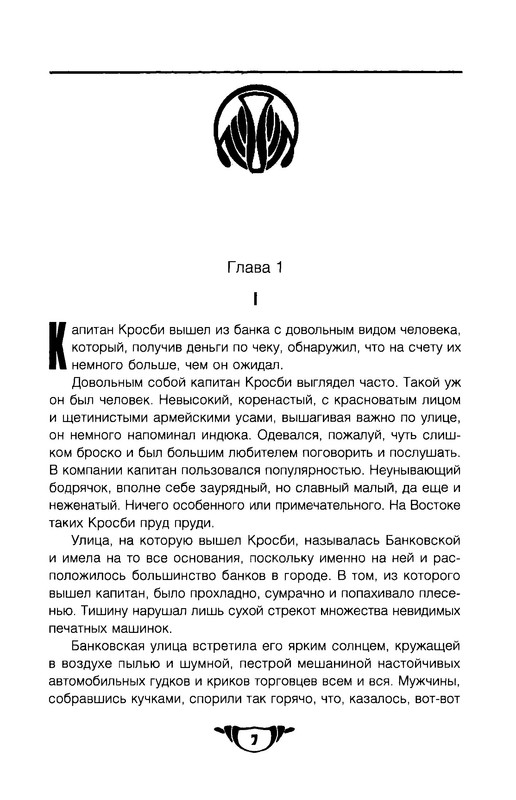 Глава 1

I

Капитан Кросби вышел из банка с довольным видом человека, который, получив деньги по чеку, обнаружил, что на счету их немного больше, чем он ожидал.

Довольным собой капитан Кросби выглядел часто. Такой уж он был человек. Невысокий, коренастый, с красноватым лицом и щетинистыми армейскими усами, вышагивая важно по улице, он немного напоминал индюка. Одевался, пожалуй, чуть слишком броско и был большим любителем поговорить и послушать. В компании капитан пользовался популярностью. Неунывающий бодрячок, вполне себе заурядный, но славный малый, да еще и неженатый. Ничего особенного или примечательного. На Востоке таких Кросби пруд пруди.

Улица, на которую вышел Кросби, называлась Банковской и имела на то все основания, поскольку именно на ней и расположилось большинство банков в городе. В том, из которого вышел капитан, было прохладно, сумрачно и попахивало плесенью. Тишину нарушал лишь сухой стрекот множества невидимых печатных машинок.

Банковская улица встретила его ярким солнцем, кружащей в воздухе пылью и шумной, пестрой мешаниной настойчивых автомобильных гудков и криков торговцев всем и вся. Мужчины, собравшись кучками, спорили так горячо, что, казалось, вот-вот

7